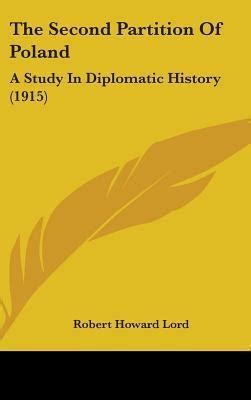 The Second Partition Of Poland

A Study In Diplomatic History (1915)

Robert Howard Lord